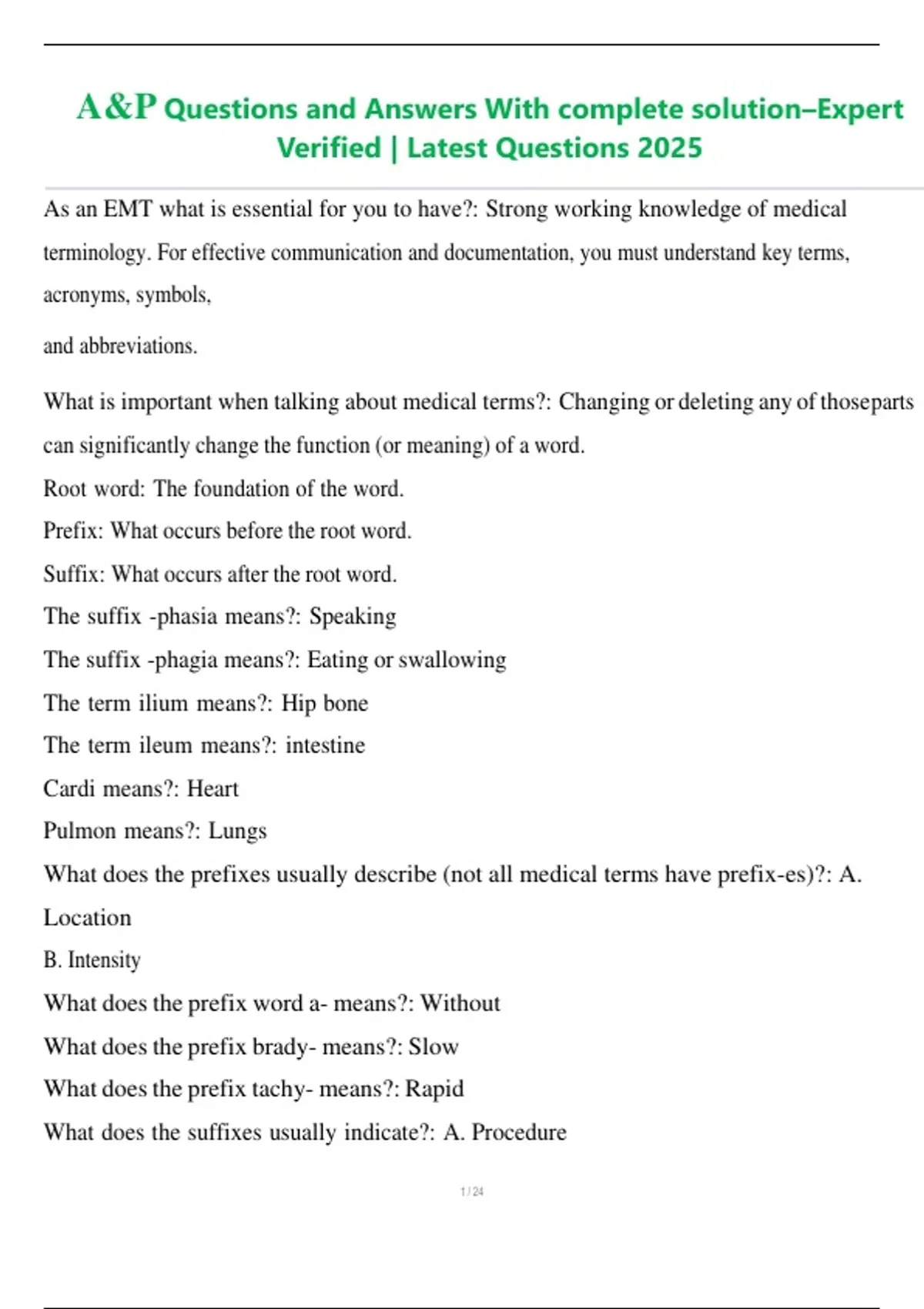 A&P Questions and Answers With complete solution–Expert Verified | Latest Questions 2025

As an EMT what is essential for you to have?: Strong working knowledge of medical terminology. For effective communication and documentation, you must understand key terms, acronyms, symbols,

and abbreviations.

What is important when talking about medical terms?: Changing or deleting any of thoseparts can significantly change the function (or meaning) of a word.

Root word: The foundation of the word.

Prefix: What occurs before the root word.

Suffix: What occurs after the root word.

The suffix -phasia means?: Speaking

The suffix -phagia means?: Eating or swallowing

The term ilium means?: Hip bone

The term ileum means?: intestine

Cardi means?: Heart

Pulmon means?: Lungs

What does the prefixes usually describe (not all medical terms have prefix-es)?: A. Location

B. Intensity

What does the prefix word a- means?: Without

What does the prefix brady- means?: Slow

What does the prefix tachy- means?: Rapid

What does the suffixes usually indicate?: A. Procedure

1 / 24